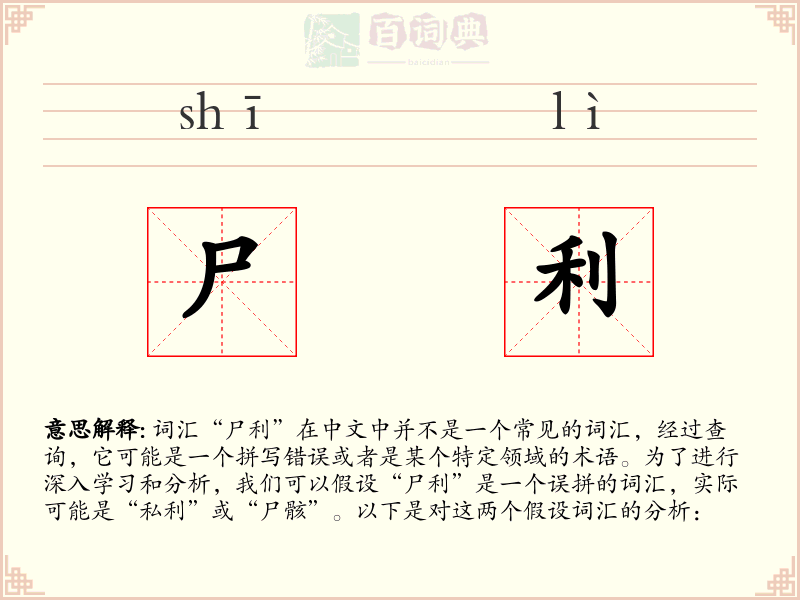 百词典
baicidian

shī lì

尸 利

意思解释: 词汇“尸利”在中文中并不是一个常见的词汇，经过查询，它可能是一个拼写错误或者是某个特定领域的术语。为了进行深入学习和分析，我们可以假设“尸利”是一个误拼的词汇，实际可能是“私利”或“尸骸”。以下是对这两个假设词汇的分析：